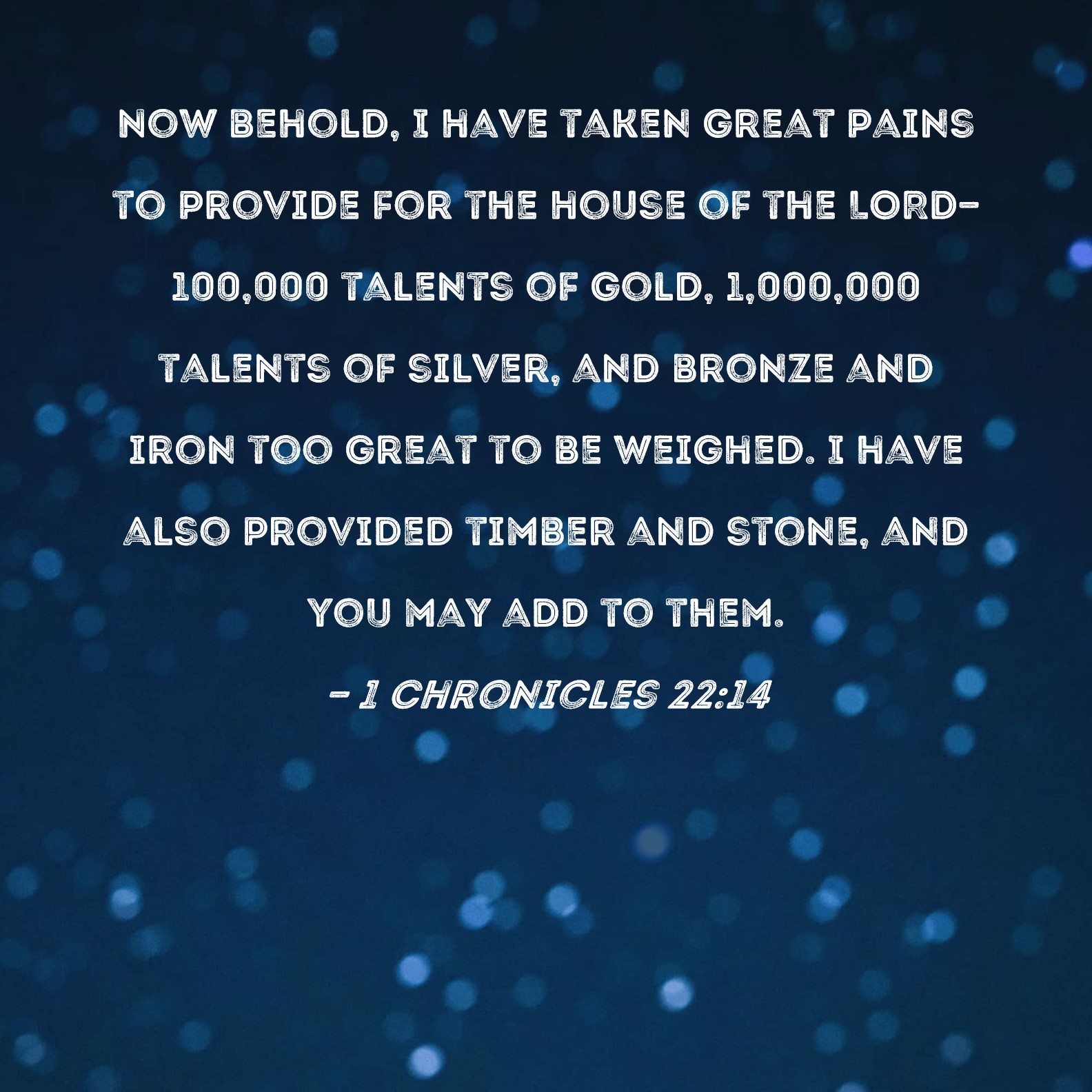 NOW BEHOLD, I HAVE TAKEN GREAT PAINS TO PROVIDE FOR THE HOUSE OF THE LORD-100,000 TALENTS OF GOLD, 1,000,000 TALENTS OF SILVER, AND BRONZE AND IRON TOO GREAT TO BE WEIGHED. I HAVE ALSO PROVIDED TIMBER AND STONE, AND YOU MAY ADD TO THEM.

- 1 CHRONICLES 22:14